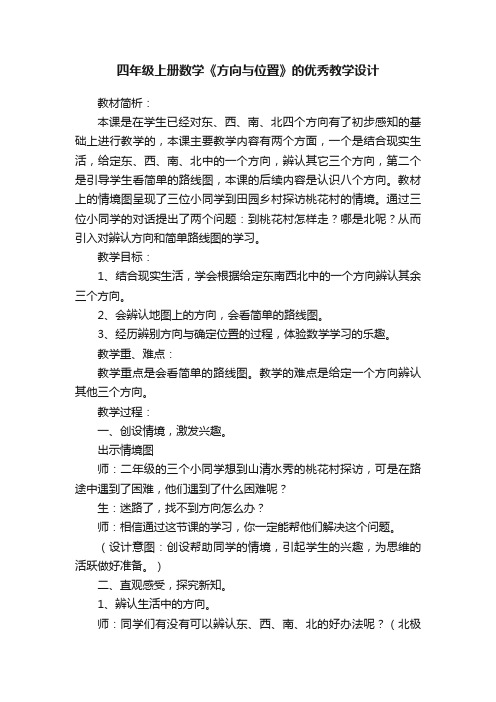 四年级上册数学《方向与位置》的优秀教学设计

教材简析：

本课是在学生已经对东、西、南、北四个方向有了初步感知的基础上进行教学的，本课主要教学内容有两个方面，一个是结合现实生活，给定东、西、南、北中的一个方向，辨认其它三个方向，第二个是引导学生看简单的路线图，本课的后续内容是认识八个方向。教材上的情境图呈现了三位小同学到田园乡村探访桃花村的情境。通过三位小同学的对话提出了两个问题：到桃花村怎样走？哪是北呢？从而引入对辨认方向和简单路线图的学习。

教学目标：

1、结合现实生活，学会根据给定东南西北中的一个方向辨认其余三个方向。

2、会辨认地图上的方向，会看简单的路线图。

3、经历辨别方向与确定位置的过程，体验数学学习的乐趣。

教学重、难点：

教学重点是会看简单的路线图。教学的难点是给定一个方向辨认其他三个方向。

教学过程：

一、创设情境，激发兴趣。

出示情境图

师：二年级的三个小同学想到山清水秀的桃花村探访，可是在路途中遇到了困难，他们遇到了什么困难呢？

生：迷路了，找不到方向怎么办？

师：相信通过这节课的学习，你一定能帮他们解决这个问题。

（设计意图：创设帮助同学的情境，引起学生的兴趣，为思维的活跃做好准备。）

二、直观感受，探究新知。

1、辨认生活中的方向。

师：同学们有没有可以辨认东、西、南、北的好办法呢？（北极